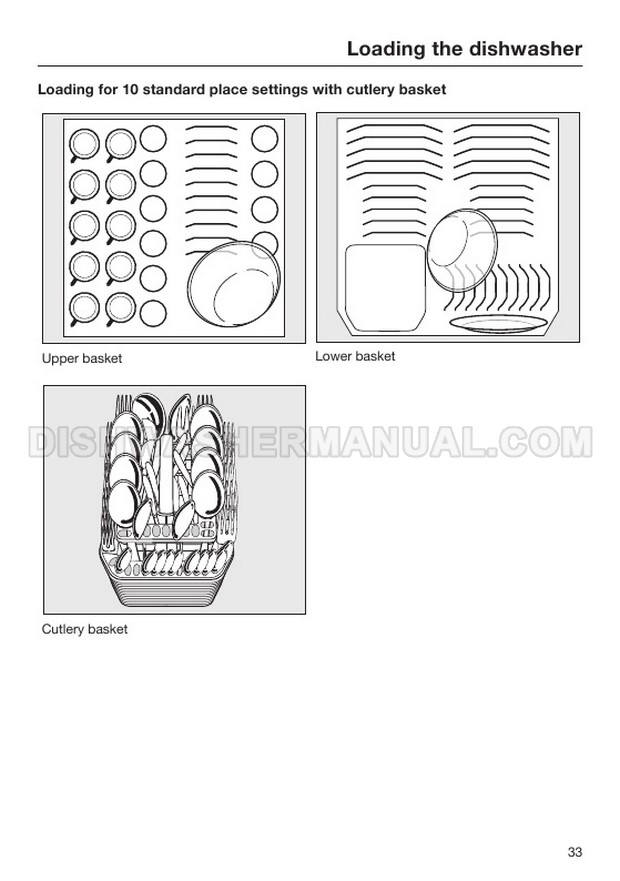 Loading the dishwasher

Loading for 10 standard place settings with cutlery basket

Upper basket

Lower basket

Cutlery basket

33

DISHWASHERMANUAL.COM